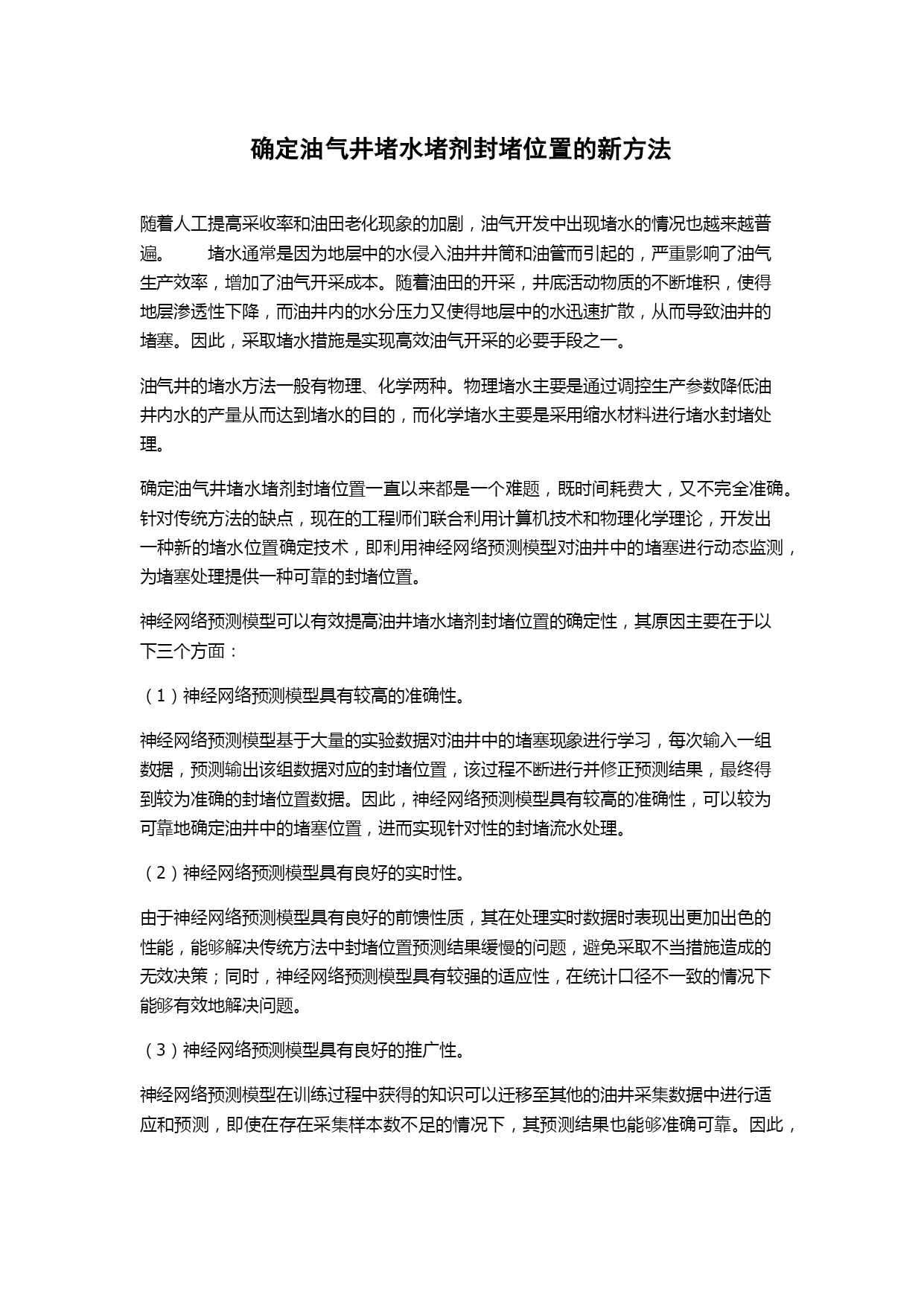 确定油气井堵水堵剂封堵位置的新方法

随着人工提高采收率和油田老化现象的加剧，油气开发中出现堵水的情况也越来越普遍。　　堵水通常是因为地层中的水侵入油井井筒和油管而引起的，严重影响了油气生产效率，增加了油气开采成本。随着油田的开采，井底活动物质的不断堆积，使得地层渗透性下降，而油井内的水分压力又使得地层中的水迅速扩散，从而导致油井的堵塞。因此，采取堵水措施是实现高效油气开采的必要手段之一。

油气井的堵水方法一般有物理、化学两种。物理堵水主要是通过调控生产参数降低油井内水的产量从而达到堵水的目的，而化学堵水主要是采用缩水材料进行堵水封堵处理。

确定油气井堵水堵剂封堵位置一直以来都是一个难题，既时间耗费大，又不完全准确。针对传统方法的缺点，现在的工程师们联合利用计算机技术和物理化学理论，开发出一种新的堵水位置确定技术，即利用神经网络预测模型对油井中的堵塞进行动态监测，为堵塞处理提供一种可靠的封堵位置。

神经网络预测模型可以有效提高油井堵水堵剂封堵位置的确定性，其原因主要在于以下三个方面：

（1）神经网络预测模型具有较高的准确性。

神经网络预测模型基于大量的实验数据对油井中的堵塞现象进行学习，每次输入一组数据，预测输出该组数据对应的封堵位置，该过程不断进行并修正预测结果，最终得到较为准确的封堵位置数据。因此，神经网络预测模型具有较高的准确性，可以较为可靠地确定油井中的堵塞位置，进而实现针对性的封堵流水处理。

（2）神经网络预测模型具有良好的实时性。

由于神经网络预测模型具有良好的前馈性质，其在处理实时数据时表现出更加出色的性能，能够解决传统方法中封堵位置预测结果缓慢的问题，避免采取不当措施造成的无效决策；同时，神经网络预测模型具有较强的适应性，在统计口径不一致的情况下能够有效地解决问题。

（3）神经网络预测模型具有良好的推广性。

神经网络预测模型在训练过程中获得的知识可以迁移至其他的油井采集数据中进行适应和预测，即使在存在采集样本数不足的情况下，其预测结果也能够准确可靠。因此，